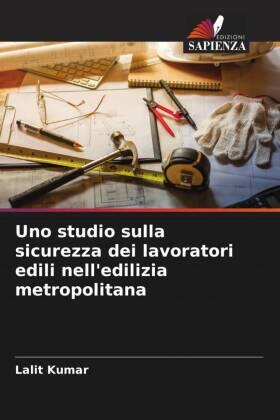 EDIZIONI
SAPIENZA

Uno studio sulla sicurezza dei lavoratori edili nell'edilizia metropolitana

Lalit Kumar